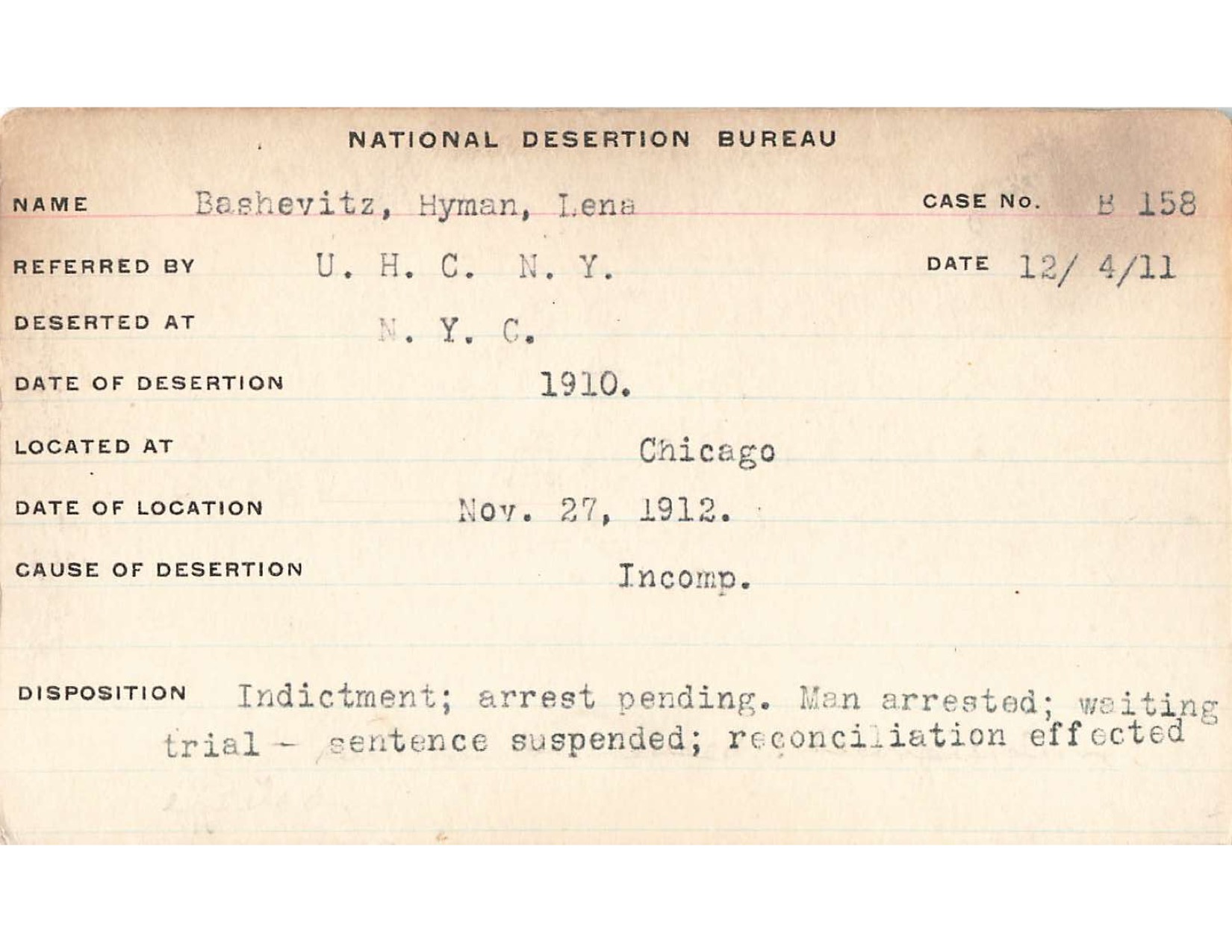 NATIONAL DESERTION BUREAU

NAME Bashevitz, Hyman, Lena CASE No. B 158

REFERRED BY U. H. C. N. Y. DATE 12/ 4/11

DESERTED AT N. Y. C.

DATE OF DESERTION 1910.

LOCATED AT Chicago

DATE OF LOCATION Nov. 27, 1912.

CAUSE OF DESERTION Incomp.

DISPOSITION Indictment; arrest pending. Man arrested; waiting trial - sentence suspended; reconciliation effected